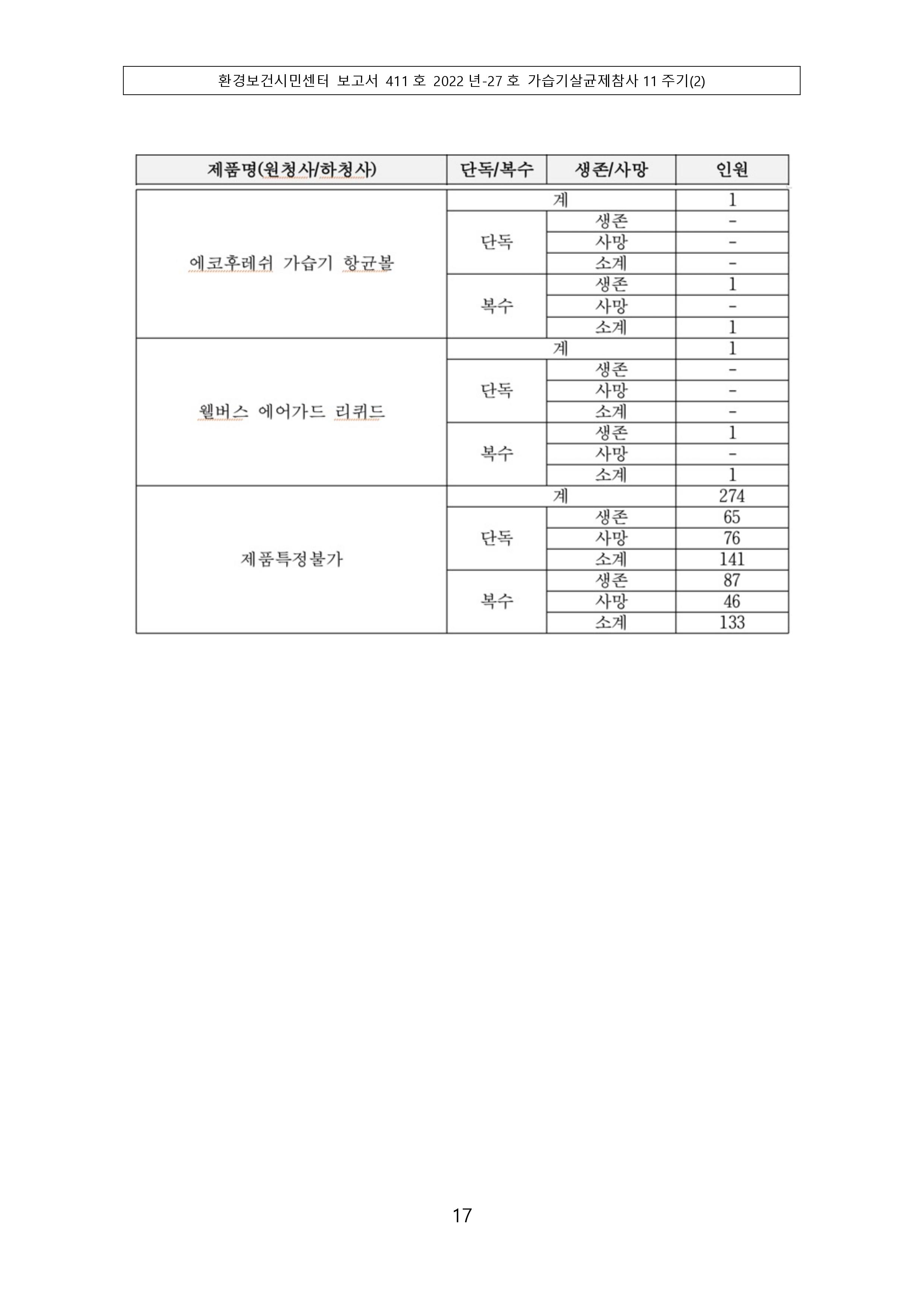 환경보건시민센터 보고서 411 호 2022 년-27 호 가습기살균제참사 11 주기(2)

| 제품명(원청사/하청사) | 단독/복수 | 생존/사망 | 인원 |
|---|---|---|---|
| 에코후레쉬 가습기 항균볼 | 계 | | 1 |
| | 단독 | 생존 | - |
| | | 사망 | - |
| | | 소계 | - |
| | 복수 | 생존 | 1 |
| | | 사망 | - |
| | | 소계 | 1 |
| 웰버스 에어가드 리퀴드 | 계 | | 1 |
| | 단독 | 생존 | - |
| | | 사망 | - |
| | | 소계 | - |
| | 복수 | 생존 | 1 |
| | | 사망 | - |
| | | 소계 | 1 |
| 제품특정불가 | 계 | | 274 |
| | 단독 | 생존 | 65 |
| | | 사망 | 76 |
| | | 소계 | 141 |
| | 복수 | 생존 | 87 |
| | | 사망 | 46 |
| | | 소계 | 133 |

17